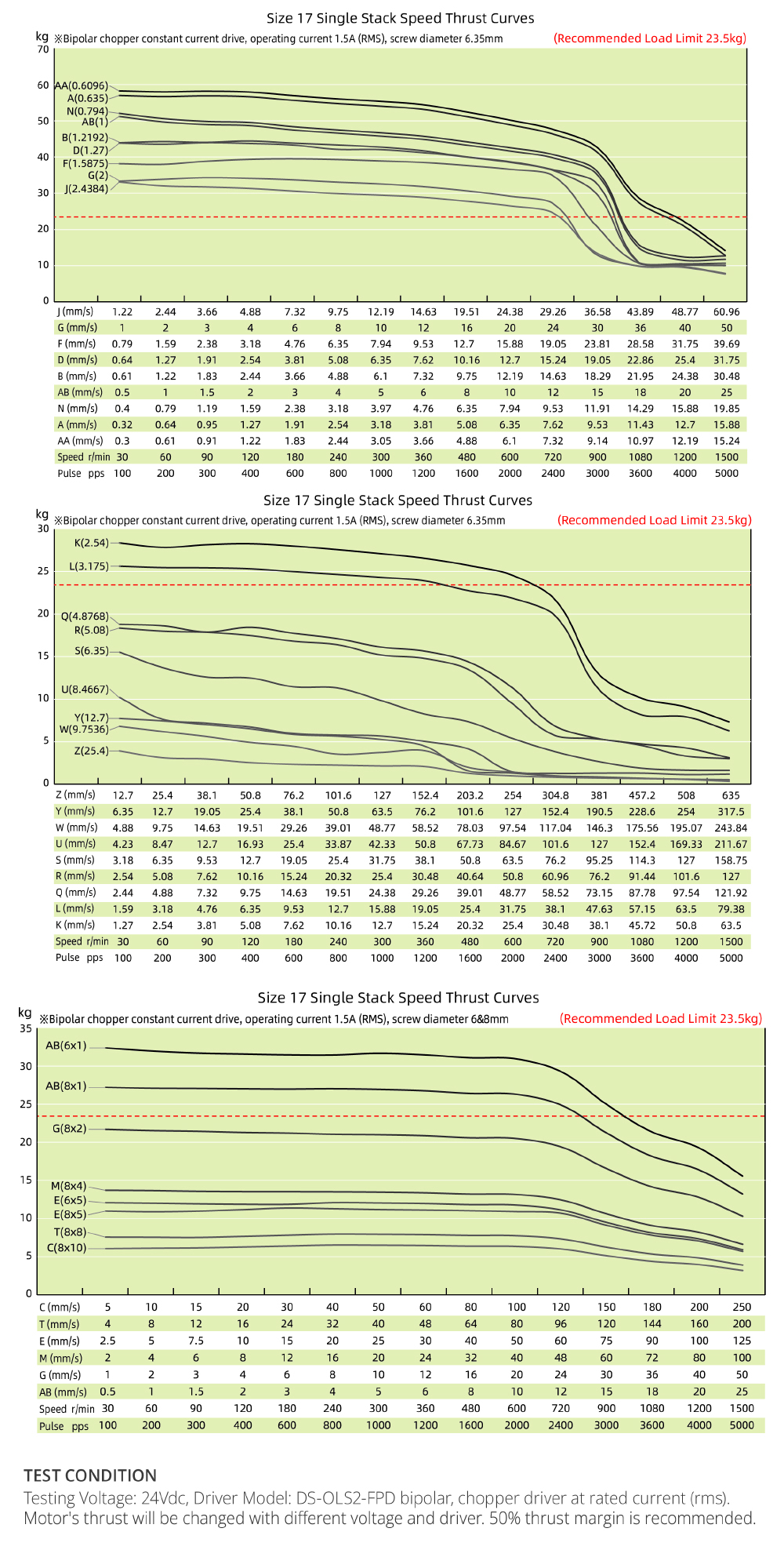 Size 17 Single Stack Speed Thrust Curves

kg ※Bipolar chopper constant current drive, operating current 1.5A (RMS), screw diameter 6.35mm (Recommended Load Limit 23.5kg)

70
60
50
40
30
20
10
0

AA(0.6096)
A(0.635)
N(0.794)
AB(1)
B(1.2192)
D(1.27)
F(1.5875)
G(2)
J(2.4384)

| J (mm/s) | 1.22 | 2.44 | 3.66 | 4.88 | 7.32 | 9.75 | 12.19 | 14.63 | 19.51 | 24.38 | 29.26 | 36.58 | 43.89 | 48.77 | 60.96 |
|---|---|---|---|---|---|---|---|---|---|---|---|---|---|---|---|
| G (mm/s) | 1 | 2 | 3 | 4 | 6 | 8 | 10 | 12 | 16 | 20 | 24 | 30 | 36 | 40 | 50 |
| F (mm/s) | 0.79 | 1.59 | 2.38 | 3.18 | 4.76 | 6.35 | 7.94 | 9.53 | 12.7 | 15.88 | 19.05 | 23.81 | 28.58 | 31.75 | 39.69 |
| D (mm/s) | 0.64 | 1.27 | 1.91 | 2.54 | 3.81 | 5.08 | 6.35 | 7.62 | 10.16 | 12.7 | 15.24 | 19.05 | 22.86 | 25.4 | 31.75 |
| B (mm/s) | 0.61 | 1.22 | 1.83 | 2.44 | 3.66 | 4.88 | 6.1 | 7.32 | 9.75 | 12.19 | 14.63 | 18.29 | 21.95 | 24.38 | 30.48 |
| AB (mm/s) | 0.5 | 1 | 1.5 | 2 | 3 | 4 | 5 | 6 | 8 | 10 | 12 | 15 | 18 | 20 | 25 |
| N (mm/s) | 0.4 | 0.79 | 1.19 | 1.59 | 2.38 | 3.18 | 3.97 | 4.76 | 6.35 | 7.94 | 9.53 | 11.91 | 14.29 | 15.88 | 19.85 |
| A (mm/s) | 0.32 | 0.64 | 0.95 | 1.27 | 1.91 | 2.54 | 3.18 | 3.81 | 5.08 | 6.35 | 7.62 | 9.53 | 11.43 | 12.7 | 15.88 |
| AA (mm/s) | 0.3 | 0.61 | 0.91 | 1.22 | 1.83 | 2.44 | 3.05 | 3.66 | 4.88 | 6.1 | 7.32 | 9.14 | 10.97 | 12.19 | 15.24 |
| Speed r/min | 30 | 60 | 90 | 120 | 180 | 240 | 300 | 360 | 480 | 600 | 720 | 900 | 1080 | 1200 | 1500 |
| Pulse pps | 100 | 200 | 300 | 400 | 600 | 800 | 1000 | 1200 | 1600 | 2000 | 2400 | 3000 | 3600 | 4000 | 5000 |

Size 17 Single Stack Speed Thrust Curves

kg ※Bipolar chopper constant current drive, operating current 1.5A (RMS), screw diameter 6.35mm (Recommended Load Limit 23.5kg)

30
25
20
15
10
5
0

K(2.54)
L(3.175)
Q(4.8768)
R(5.08)
S(6.35)
U(8.4667)
Y(12.7)
W(9.7536)
Z(25.4)

| Z (mm/s) | 12.7 | 25.4 | 38.1 | 50.8 | 76.2 | 101.6 | 127 | 152.4 | 203.2 | 254 | 304.8 | 381 | 457.2 | 508 | 635 |
|---|---|---|---|---|---|---|---|---|---|---|---|---|---|---|---|
| Y (mm/s) | 6.35 | 12.7 | 19.05 | 25.4 | 38.1 | 50.8 | 63.5 | 76.2 | 101.6 | 127 | 152.4 | 190.5 | 228.6 | 254 | 317.5 |
| W (mm/s) | 4.88 | 9.75 | 14.63 | 19.51 | 29.26 | 39.01 | 48.77 | 58.52 | 78.03 | 97.54 | 117.04 | 146.3 | 175.56 | 195.07 | 243.84 |
| U (mm/s) | 4.23 | 8.47 | 12.7 | 16.93 | 25.4 | 33.87 | 42.33 | 50.8 | 67.73 | 84.67 | 101.6 | 127 | 152.4 | 169.33 | 211.67 |
| S (mm/s) | 3.18 | 6.35 | 9.53 | 12.7 | 19.05 | 25.4 | 31.75 | 38.1 | 50.8 | 63.5 | 76.2 | 95.25 | 114.3 | 127 | 158.75 |
| R (mm/s) | 2.54 | 5.08 | 7.62 | 10.16 | 15.24 | 20.32 | 25.4 | 30.48 | 40.64 | 50.8 | 60.96 | 76.2 | 91.44 | 101.6 | 127 |
| Q (mm/s) | 2.44 | 4.88 | 7.32 | 9.75 | 14.63 | 19.51 | 24.38 | 29.26 | 39.01 | 48.77 | 58.52 | 73.15 | 87.78 | 97.54 | 121.92 |
| L (mm/s) | 1.59 | 3.18 | 4.76 | 6.35 | 9.53 | 12.7 | 15.88 | 19.05 | 25.4 | 31.75 | 38.1 | 47.63 | 57.15 | 63.5 | 79.38 |
| K (mm/s) | 1.27 | 2.54 | 3.81 | 5.08 | 7.62 | 10.16 | 12.7 | 15.24 | 20.32 | 25.4 | 30.48 | 38.1 | 45.72 | 50.8 | 63.5 |
| Speed r/min | 30 | 60 | 90 | 120 | 180 | 240 | 300 | 360 | 480 | 600 | 720 | 900 | 1080 | 1200 | 1500 |
| Pulse pps | 100 | 200 | 300 | 400 | 600 | 800 | 1000 | 1200 | 1600 | 2000 | 2400 | 3000 | 3600 | 4000 | 5000 |

Size 17 Single Stack Speed Thrust Curves

kg ※Bipolar chopper constant current drive, operating current 1.5A (RMS), screw diameter 6&8mm (Recommended Load Limit 23.5kg)

35
30
25
20
15
10
5
0

AB(6x1)
AB(8x1)
G(8x2)
M(8x4)
E(6x5)
E(8x5)
T(8x8)
C(8x10)

| C (mm/s) | 5 | 10 | 15 | 20 | 30 | 40 | 50 | 60 | 80 | 100 | 120 | 150 | 180 | 200 | 250 |
|---|---|---|---|---|---|---|---|---|---|---|---|---|---|---|---|
| T (mm/s) | 4 | 8 | 12 | 16 | 24 | 32 | 40 | 48 | 64 | 80 | 96 | 120 | 144 | 160 | 200 |
| E (mm/s) | 2.5 | 5 | 7.5 | 10 | 15 | 20 | 25 | 30 | 40 | 50 | 60 | 75 | 90 | 100 | 125 |
| M (mm/s) | 2 | 4 | 6 | 8 | 12 | 16 | 20 | 24 | 32 | 40 | 48 | 60 | 72 | 80 | 100 |
| G (mm/s) | 1 | 2 | 3 | 4 | 6 | 8 | 10 | 12 | 16 | 20 | 24 | 30 | 36 | 40 | 50 |
| AB (mm/s) | 0.5 | 1 | 1.5 | 2 | 3 | 4 | 5 | 6 | 8 | 10 | 12 | 15 | 18 | 20 | 25 |
| Speed r/min | 30 | 60 | 90 | 120 | 180 | 240 | 300 | 360 | 480 | 600 | 720 | 900 | 1080 | 1200 | 1500 |
| Pulse pps | 100 | 200 | 300 | 400 | 600 | 800 | 1000 | 1200 | 1600 | 2000 | 2400 | 3000 | 3600 | 4000 | 5000 |

TEST CONDITION
Testing Voltage: 24Vdc, Driver Model: DS-OLS2-FPD bipolar, chopper driver at rated current (rms). Motor's thrust will be changed with different voltage and driver. 50% thrust margin is recommended.